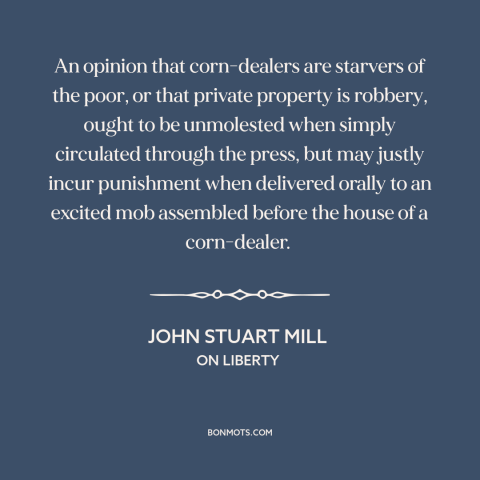 An opinion that corn-dealers are starvers of the poor, or that private property is robbery, ought to be unmolested when simply circulated through the press, but may justly incur punishment when delivered orally to an excited mob assembled before the house of a corn-dealer.

JOHN STUART MILL
ON LIBERTY

BONMOTS.COM